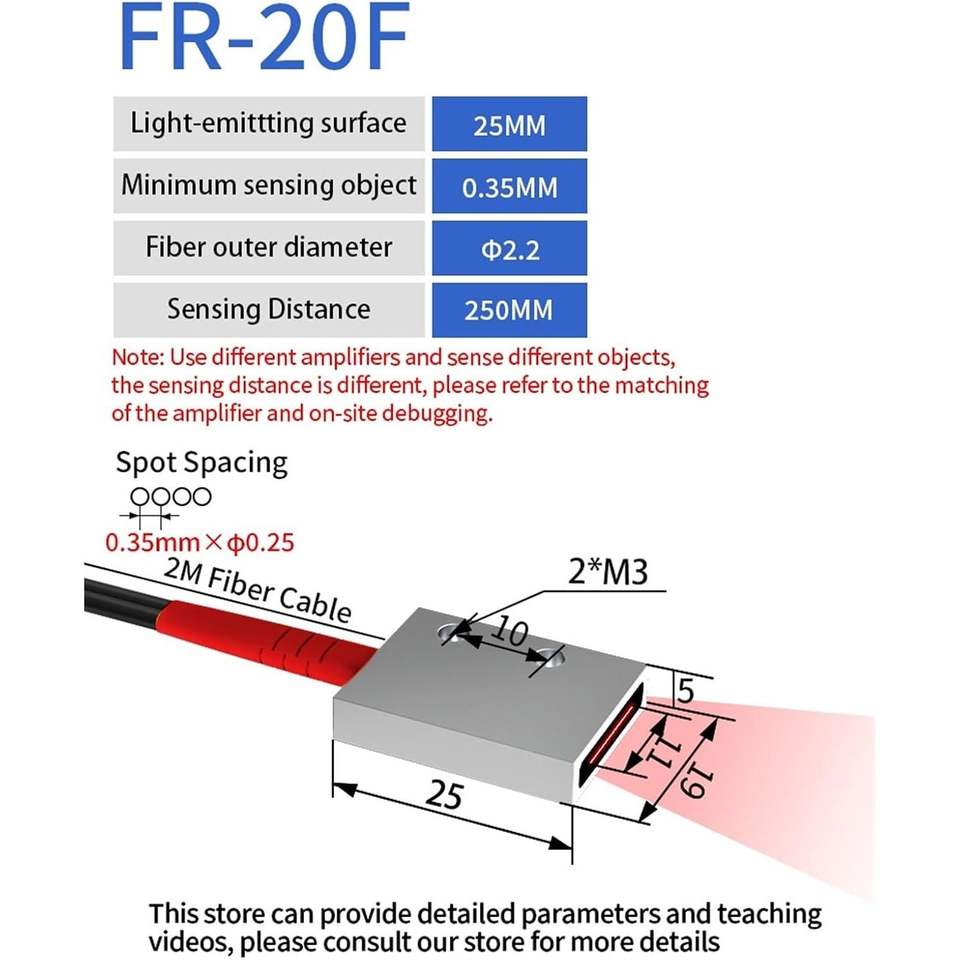 FR-20F

| Light-emittting surface | 25MM |
|---|---|
| Minimum sensing object | 0.35MM |
| Fiber outer diameter | Φ2.2 |
| Sensing Distance | 250MM |

Note: Use different amplifiers and sense different objects, the sensing distance is different, please refer to the matching of the amplifier and on-site debugging.

Spot Spacing

0.35mm×φ0.25

2M Fiber Cable

2*M3

10

5

11

19

25

This store can provide detailed parameters and teaching videos, please consult our store for more details